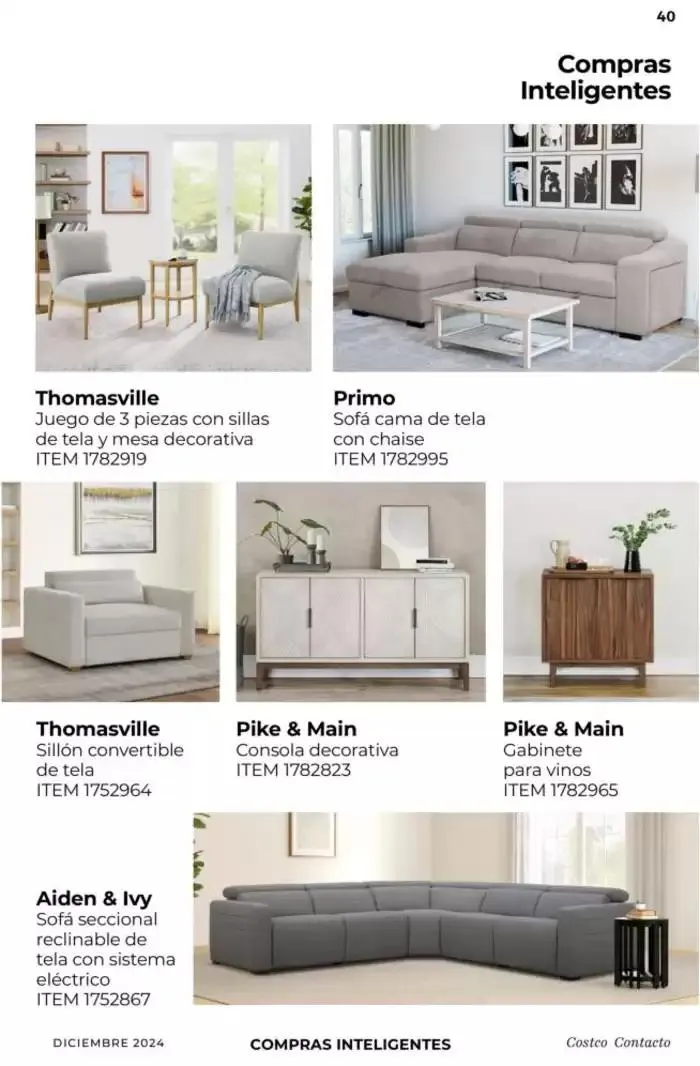 40

Compras Inteligentes

Thomasville
Juego de 3 piezas con sillas de tela y mesa decorativa
ITEM 1782919

Primo
Sofá cama de tela con chaise
ITEM 1782995

Thomasville
Sillón convertible de tela
ITEM 1752964

Pike & Main
Consola decorativa
ITEM 1782823

Pike & Main
Gabinete para vinos
ITEM 1782965

Aiden & Ivy
Sofá seccional reclinable de tela con sistema eléctrico
ITEM 1752867

DICIEMBRE 2024
COMPRAS INTELIGENTES
Costco Contacto